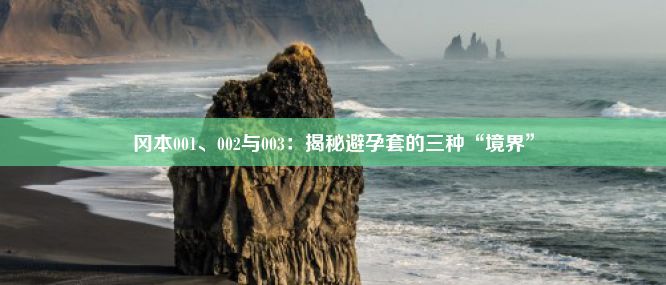 冈本001、002与003：揭秘避孕套的三种“境界”